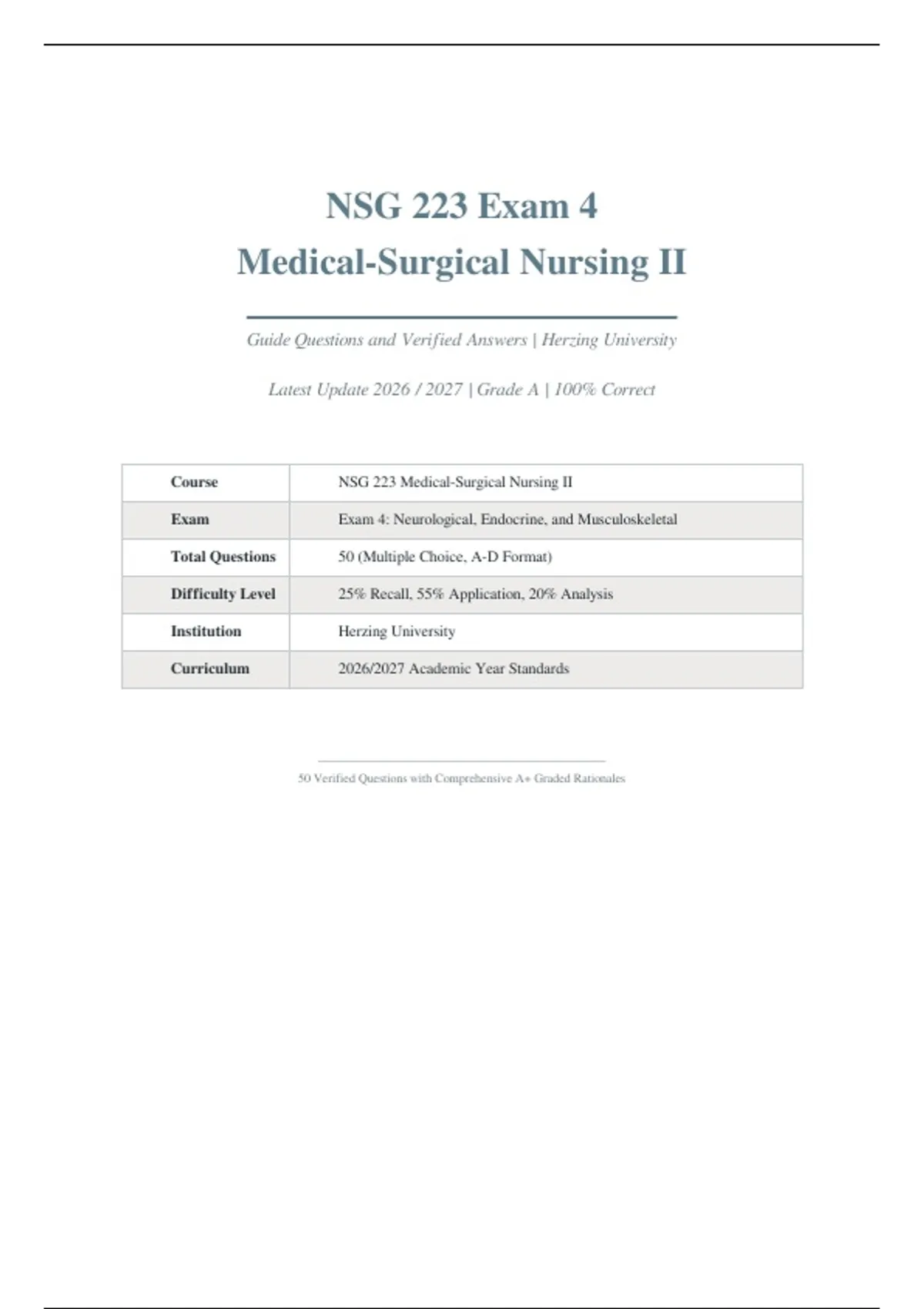 NSG 223 Exam 4
Medical-Surgical Nursing II

Guide Questions and Verified Answers | Herzing University

Latest Update 2026 / 2027 | Grade A | 100% Correct

| Course | NSG 223 Medical-Surgical Nursing II |
|---|---|
| Exam | Exam 4: Neurological, Endocrine, and Musculoskeletal |
| Total Questions | 50 (Multiple Choice, A-D Format) |
| Difficulty Level | 25% Recall, 55% Application, 20% Analysis |
| Institution | Herzing University |
| Curriculum | 2026/2027 Academic Year Standards |

50 Verified Questions with Comprehensive A+ Graded Rationales